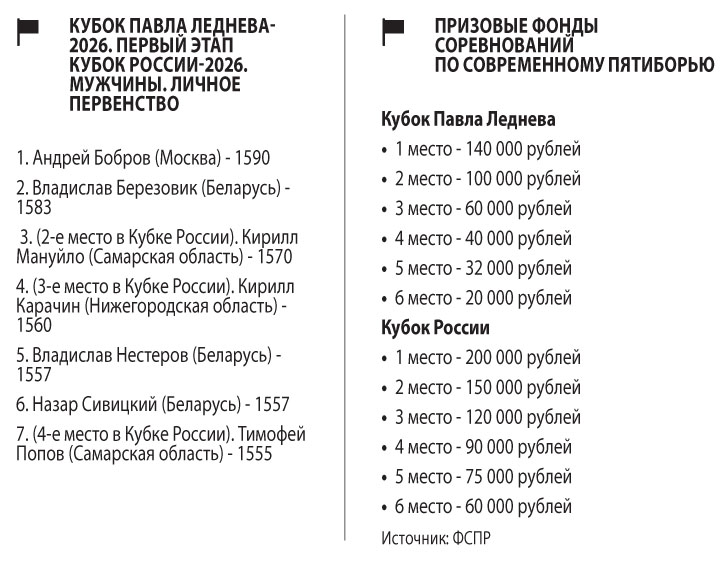 КУБОК ПАВЛА ЛЕДНЕВА-2026. ПЕРВЫЙ ЭТАП КУБОК РОССИИ-2026. МУЖЧИНЫ. ЛИЧНОЕ ПЕРВЕНСТВО

1. Андрей Бобров (Москва) - 1590

2. Владислав Березовик (Беларусь) - 1583

3. (2-е место в Кубке России). Кирилл Мануйло (Самарская область) - 1570

4. (3-е место в Кубке России). Кирилл Карачин (Нижегородская область) - 1560

5. Владислав Нестеров (Беларусь) - 1557

6. Назар Сивицкий (Беларусь) - 1557

7. (4-е место в Кубке России). Тимофей Попов (Самарская область) - 1555

ПРИЗОВЫЕ ФОНДЫ СОРЕВНОВАНИЙ ПО СОВРЕМЕННОМУ ПЯТИБОРЬЮ

Кубок Павла Леднева

• 1 место - 140 000 рублей
• 2 место - 100 000 рублей
• 3 место - 60 000 рублей
• 4 место - 40 000 рублей
• 5 место - 32 000 рублей
• 6 место - 20 000 рублей

Кубок России

• 1 место - 200 000 рублей
• 2 место - 150 000 рублей
• 3 место - 120 000 рублей
• 4 место - 90 000 рублей
• 5 место - 75 000 рублей
• 6 место - 60 000 рублей

Источник: ФСПР